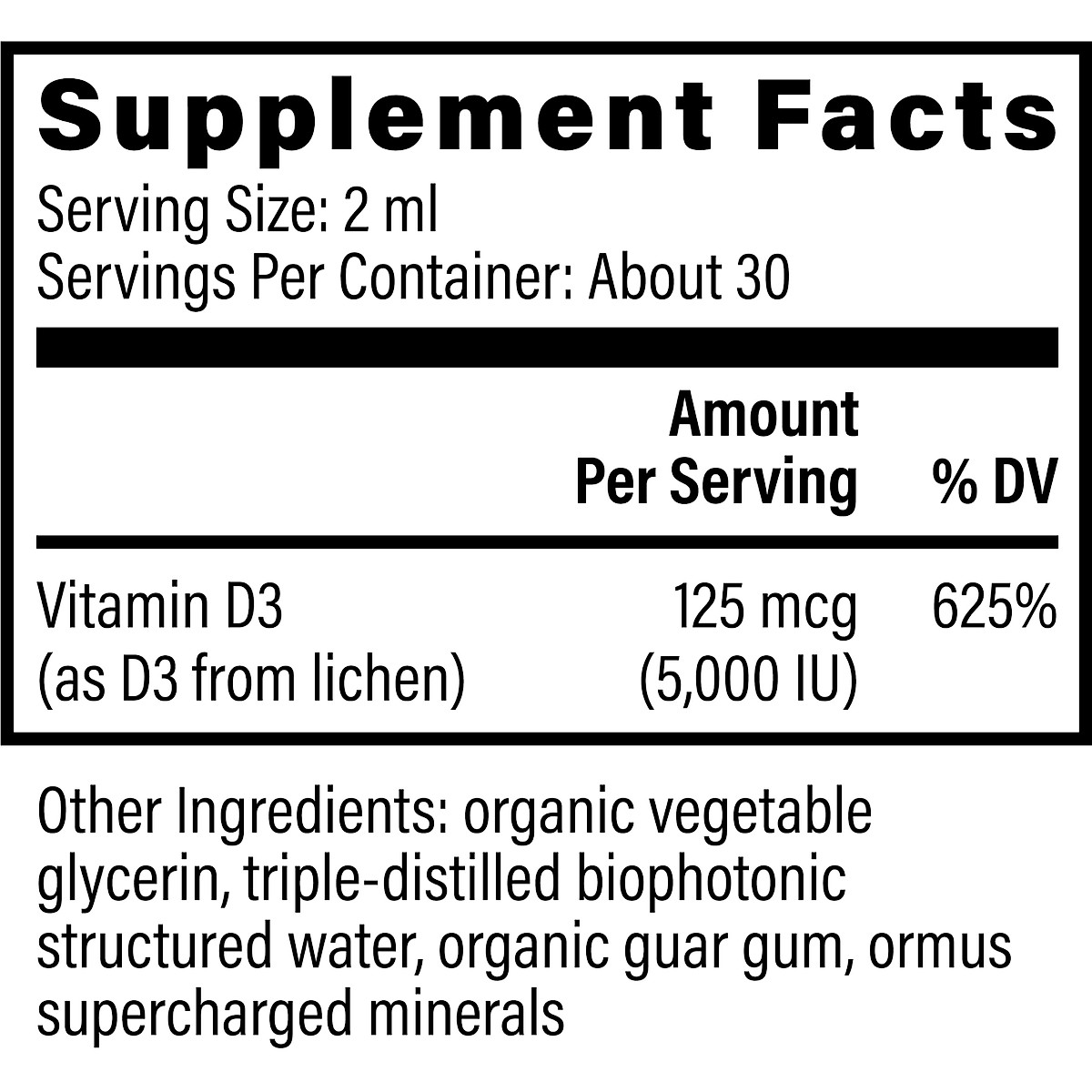 Supplement Facts
Serving Size: 2 ml
Servings Per Container: About 30

| | Amount Per Serving | % DV |
|---|---|---|
| Vitamin D3 (as D3 from lichen) | 125 mcg (5,000 IU) | 625% |

Other Ingredients: organic vegetable glycerin, triple-distilled biophotonic structured water, organic guar gum, ormus supercharged minerals